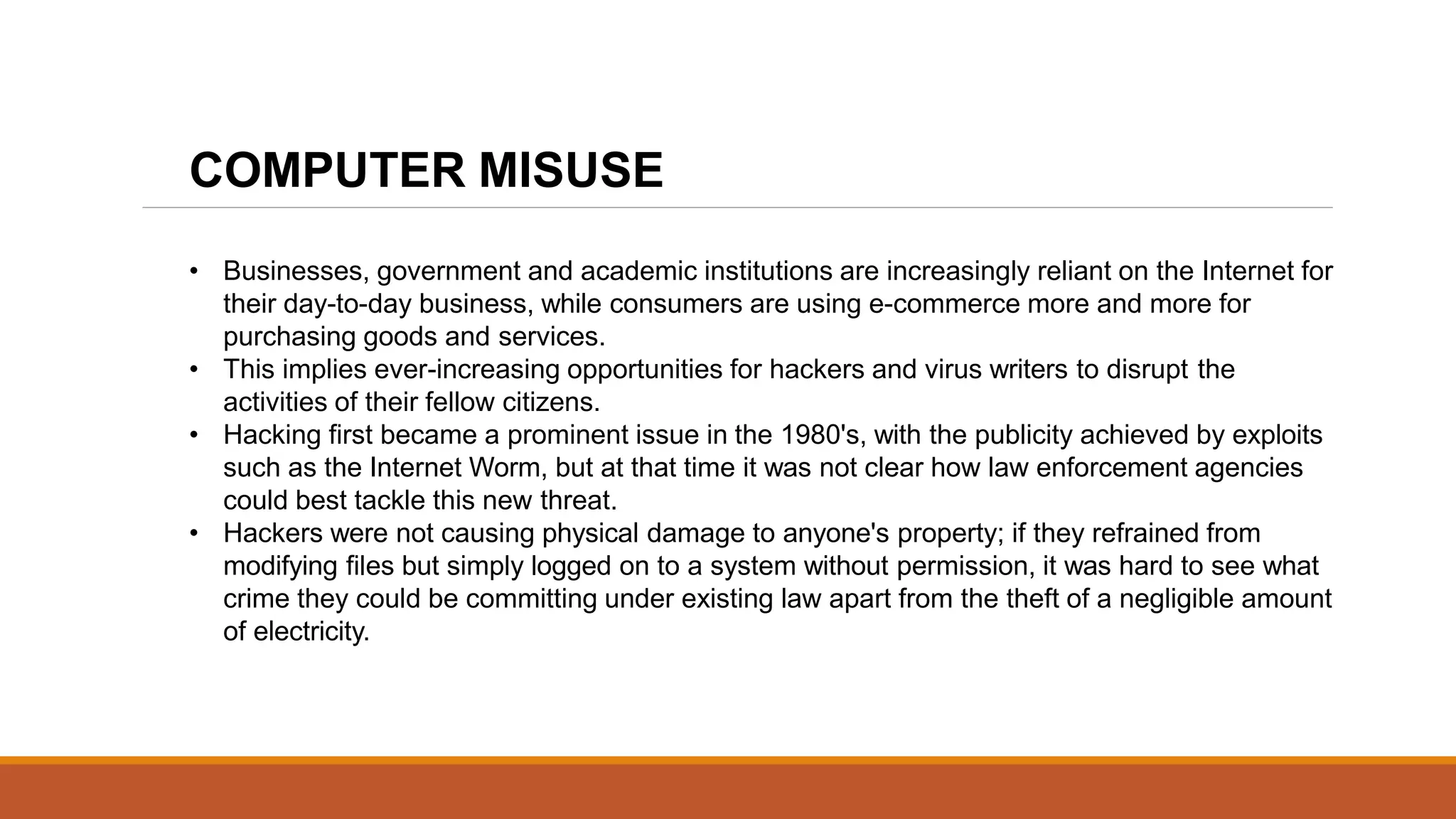 COMPUTER MISUSE

• Businesses, government and academic institutions are increasingly reliant on the Internet for their day-to-day business, while consumers are using e-commerce more and more for purchasing goods and services.
• This implies ever-increasing opportunities for hackers and virus writers to disrupt the activities of their fellow citizens.
• Hacking first became a prominent issue in the 1980's, with the publicity achieved by exploits such as the Internet Worm, but at that time it was not clear how law enforcement agencies could best tackle this new threat.
• Hackers were not causing physical damage to anyone's property; if they refrained from modifying files but simply logged on to a system without permission, it was hard to see what crime they could be committing under existing law apart from the theft of a negligible amount of electricity.